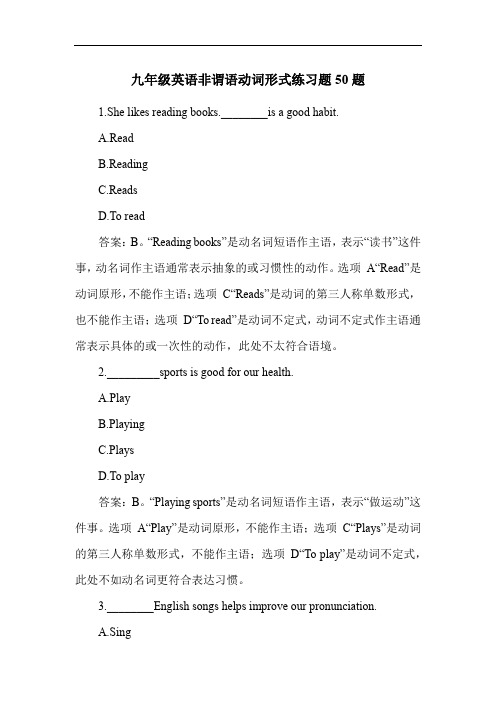 九年级英语非谓语动词形式练习题 50 题

1.She likes reading books.________is a good habit.

A.Read

B.Reading

C.Reads

D.To read

答案：B。“Reading books”是动名词短语作主语，表示“读书”这件事，动名词作主语通常表示抽象的或习惯性的动作。选项 A“Read”是动词原形，不能作主语；选项 C“Reads”是动词的第三人称单数形式，也不能作主语；选项 D“To read”是动词不定式，动词不定式作主语通常表示具体的或一次性的动作，此处不太符合语境。

2._________sports is good for our health.

A.Play

B.Playing

C.Plays

D.To play

答案：B。“Playing sports”是动名词短语作主语，表示“做运动”这件事。选项 A“Play”是动词原形，不能作主语；选项 C“Plays”是动词的第三人称单数形式，不能作主语；选项 D“To play”是动词不定式，此处不如动名词更符合表达习惯。

3.________English songs helps improve our pronunciation.

A.Sing